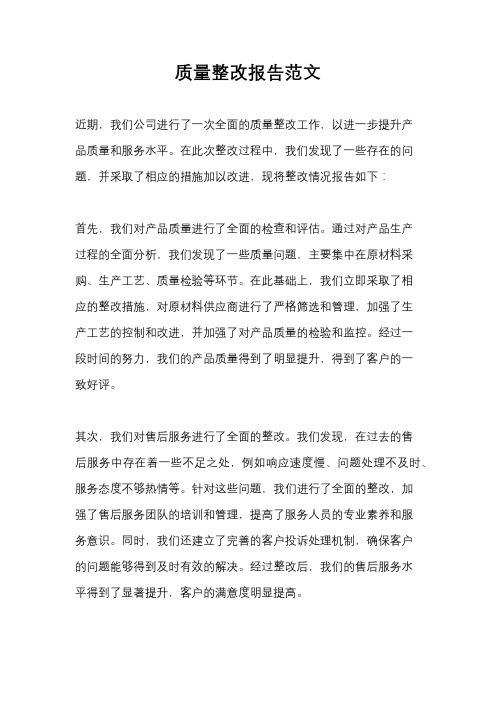 质量整改报告范文

近期，我们公司进行了一次全面的质量整改工作，以进一步提升产品质量和服务水平。在此次整改过程中，我们发现了一些存在的问题，并采取了相应的措施加以改进，现将整改情况报告如下：

首先，我们对产品质量进行了全面的检查和评估。通过对产品生产过程的全面分析，我们发现了一些质量问题，主要集中在原材料采购、生产工艺、质量检验等环节。在此基础上，我们立即采取了相应的整改措施，对原材料供应商进行了严格筛选和管理，加强了生产工艺的控制和改进，并加强了对产品质量的检验和监控。经过一段时间的努力，我们的产品质量得到了明显提升，得到了客户的一致好评。

其次，我们对售后服务进行了全面的整改。我们发现，在过去的售后服务中存在着一些不足之处，例如响应速度慢、问题处理不及时、服务态度不够热情等。针对这些问题，我们进行了全面的整改，加强了售后服务团队的培训和管理，提高了服务人员的专业素养和服务意识。同时，我们还建立了完善的客户投诉处理机制，确保客户的问题能够得到及时有效的解决。经过整改后，我们的售后服务水平得到了显著提升，客户的满意度明显提高。